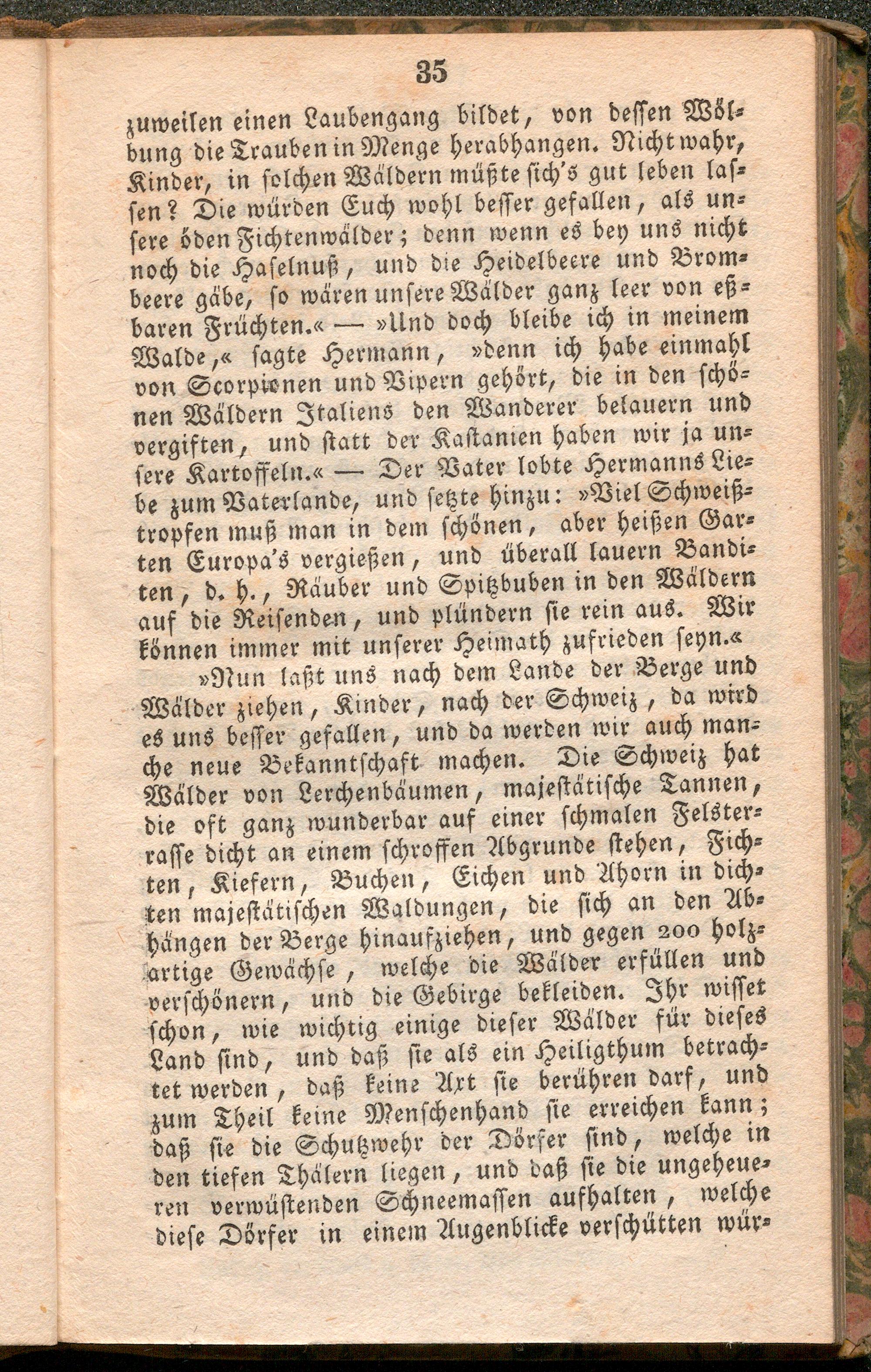 35

zuweilen einen Laubengang bildet, von dessen Wölbung die Trauben in Menge herabhangen. Nicht wahr, Kinder, in solchen Wäldern müßte sich's gut leben lassen? Die würden Euch wohl besser gefallen, als unsere öden Fichtenwälder; denn wenn es bey uns nicht noch die Haselnuß, und die Heidelbeere und Brombeere gäbe, so wären unsere Wälder ganz leer von eßbaren Früchten.« — »Und doch bleibe ich in meinem Walde,« sagte Hermann, »denn ich habe einmahl von Scorpionen und Vipern gehört, die in den schönen Wäldern Italiens den Wanderer belauern und vergiften, und statt der Kastanien haben wir ja unsere Kartoffeln.« — Der Vater lobte Hermanns Liebe zum Vaterlande, und setzte hinzu: »Viel Schweißtropfen muß man in dem schönen, aber heißen Garten Europa's vergießen, und überall lauern Banditen, d. h., Räuber und Spitzbuben in den Wäldern auf die Reisenden, und plündern sie rein aus. Wir können immer mit unserer Heimath zufrieden seyn.«

»Nun laßt uns nach dem Lande der Berge und Wälder ziehen, Kinder, nach der Schweiz, da wird es uns besser gefallen, und da werden wir auch manche neue Bekanntschaft machen. Die Schweiz hat Wälder von Lerchenbäumen, majestätische Tannen, die oft ganz wunderbar auf einer schmalen Felsterrasse dicht an einem schroffen Abgrunde stehen, Fichten, Kiefern, Buchen, Eichen und Ahorn in dichten majestätischen Waldungen, die sich an den Abhängen der Berge hinaufziehen, und gegen 200 holzartige Gewächse, welche die Wälder erfüllen und verschönern, und die Gebirge bekleiden. Ihr wisset schon, wie wichtig einige dieser Wälder für dieses Land sind, und daß sie als ein Heiligthum betrachtet werden, daß keine Axt sie berühren darf, und zum Theil keine Menschenhand sie erreichen kann; daß sie die Schutzwehr der Dörfer sind, welche in den tiefen Thälern liegen, und daß sie die ungeheueren verwüstenden Schneemassen aufhalten, welche diese Dörfer in einem Augenblicke verschütten wür-